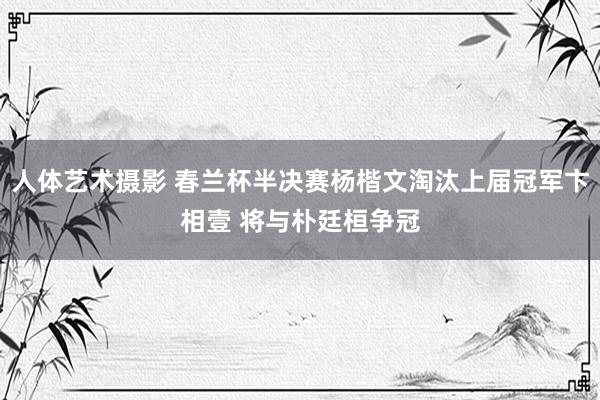 人体艺术摄影 春兰杯半决赛杨楷文淘汰上届冠军卞相壹 将与朴廷桓争冠